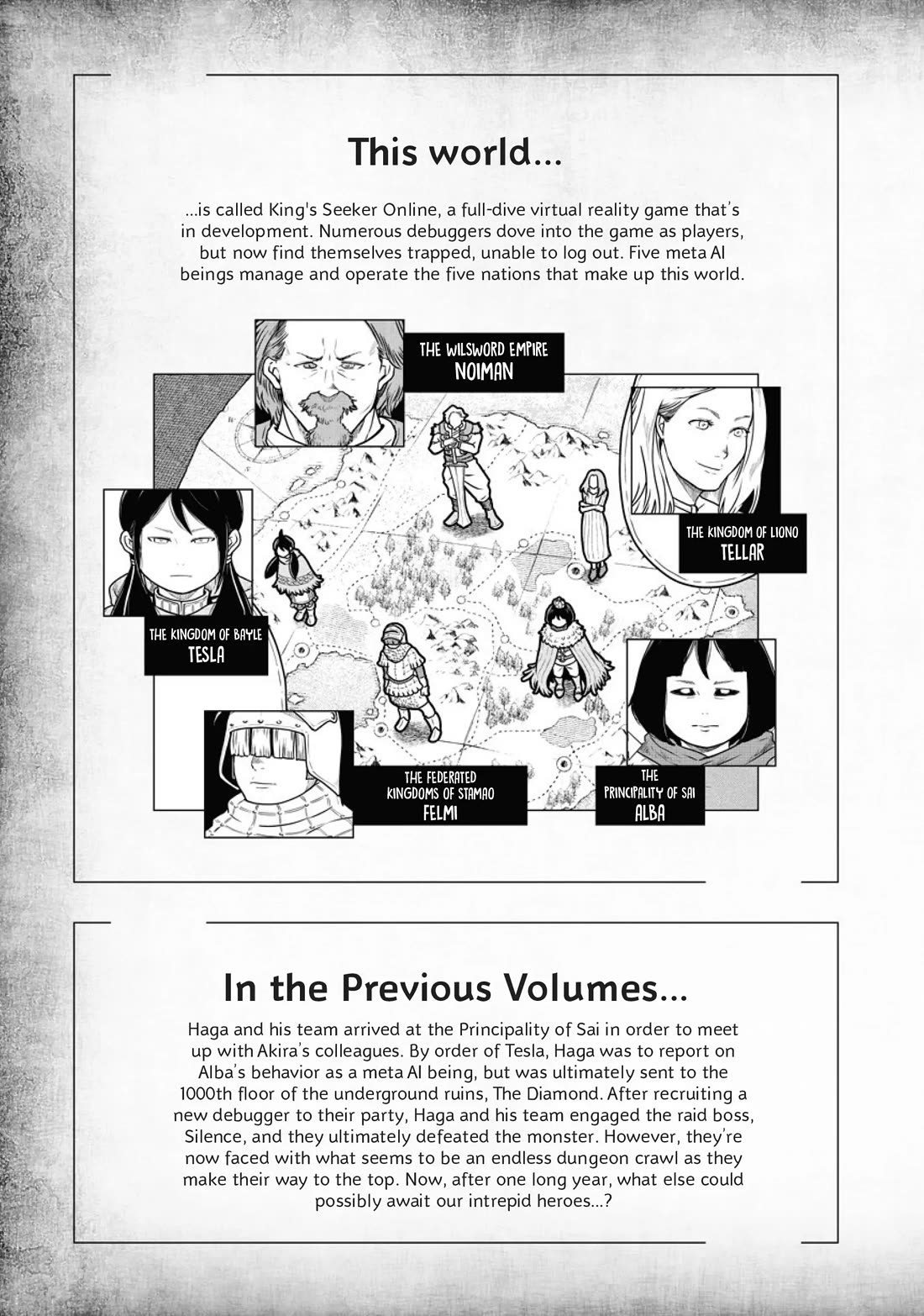 This world...

...is called King's Seeker Online, a full-dive virtual reality game that's in development. Numerous debuggers dove into the game as players, but now find themselves trapped, unable to log out. Five meta AI beings manage and operate the five nations that make up this world.

THE WILSWORD EMPIRE
NOIMAN

THE KINGDOM OF LIONO
TELLAR

THE KINGDOM OF BAYLE
TESLA

THE FEDERATED KINGDOMS OF STAMAO
FELMI

THE PRINCIPALITY OF SAI
ALBA

In the Previous Volumes...

Haga and his team arrived at the Principality of Sai in order to meet up with Akira's colleagues. By order of Tesla, Haga was to report on Alba's behavior as a meta AI being, but was ultimately sent to the 1000th floor of the underground ruins, The Diamond. After recruiting a new debugger to their party, Haga and his team engaged the raid boss, Silence, and they ultimately defeated the monster. However, they're now faced with what seems to be an endless dungeon crawl as they make their way to the top. Now, after one long year, what else could possibly await our intrepid heroes...?